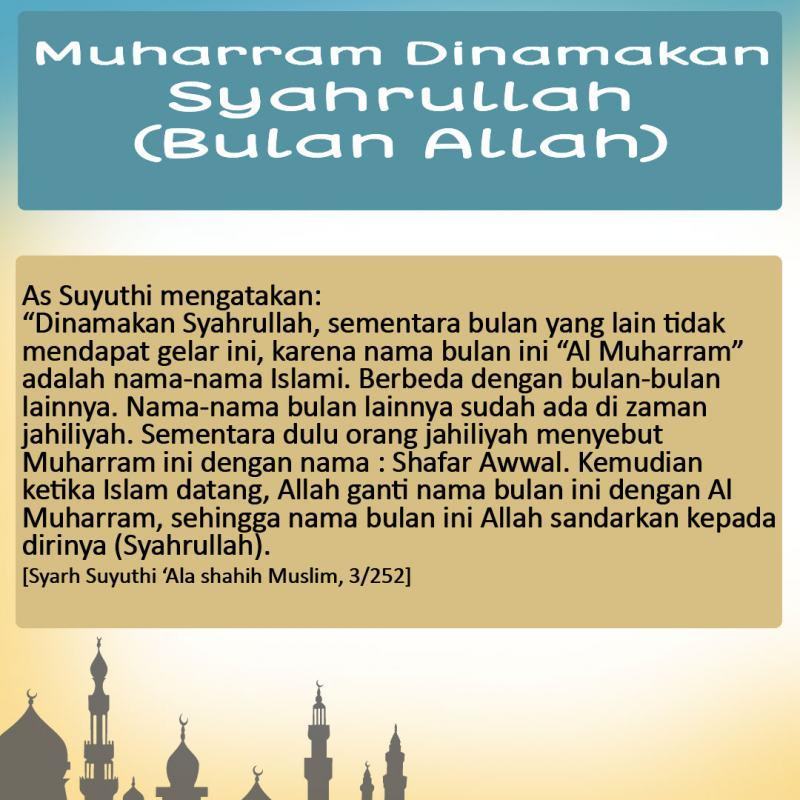 Muharram Dinamakan Syahrullah (Bulan Allah)

As Suyuthi mengatakan:
“Dinamakan Syahrullah, sementara bulan yang lain tidak mendapat gelar ini, karena nama bulan ini “Al Muharram” adalah nama-nama Islami. Berbeda dengan bulan-bulan lainnya. Nama-nama bulan lainnya sudah ada di zaman jahiliyah. Sementara dulu orang jahiliyah menyebut Muharram ini dengan nama : Shafar Awwal. Kemudian ketika Islam datang, Allah ganti nama bulan ini dengan Al Muharram, sehingga nama bulan ini Allah sandarkan kepada dirinya (Syahrullah).
[Syarh Suyuthi ‘Ala shahih Muslim, 3/252]